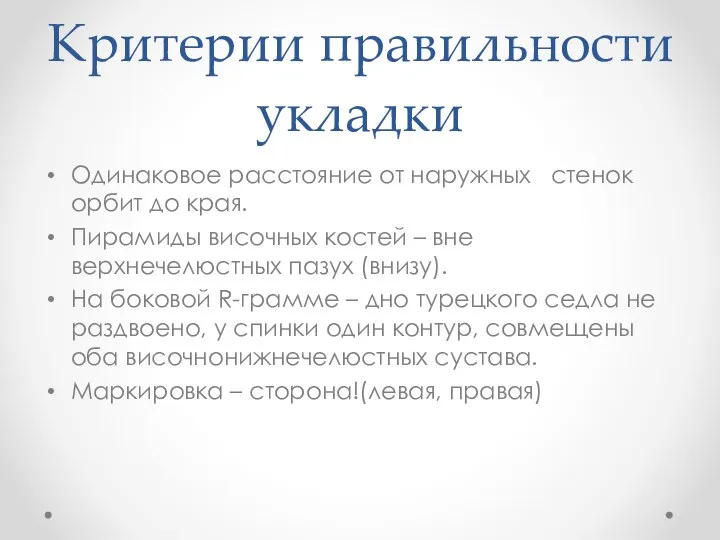 Критерии правильности укладки

• Одинаковое расстояние от наружных стенок орбит до края.
• Пирамиды височных костей – вне верхнечелюстных пазух (внизу).
• На боковой R-грамме – дно турецкого седла не раздвоено, у спинки один контур, совмещены оба височнонижнечелюстных сустава.
• Маркировка – сторона!(левая, правая)